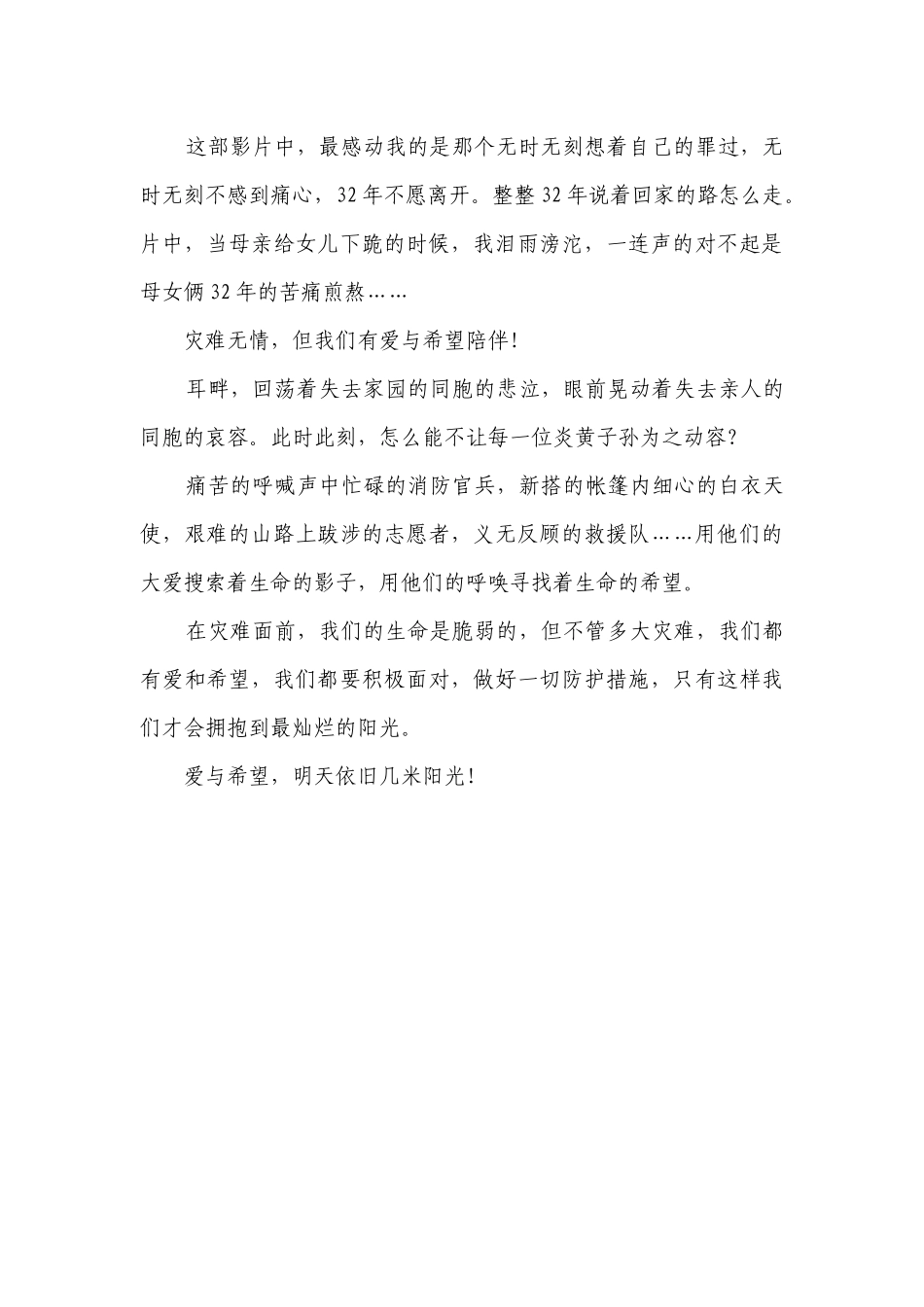 这部影片中，最感动我的是那个无时无刻想着自己的罪过，无时无刻不感到痛心，32年不愿离开。整整32年说着回家的路怎么走。片中，当母亲给女儿下跪的时候，我泪雨滂沱，一连声的对不起是母女俩32年的苦痛煎熬……

灾难无情，但我们有爱与希望陪伴！

耳畔，回荡着失去家园的同胞的悲泣，眼前晃动着失去亲人的同胞的哀容。此时此刻，怎么能不让每一位炎黄子孙为之动容？

痛苦的呼喊声中忙碌的消防官兵，新搭的帐篷内细心的白衣天使，艰难的山路上跋涉的志愿者，义无反顾的救援队……用他们的大爱搜索着生命的影子，用他们的呼唤寻找着生命的希望。

在灾难面前，我们的生命是脆弱的，但不管多大灾难，我们都有爱和希望，我们都要积极面对，做好一切防护措施，只有这样我们才会拥抱到最灿烂的阳光。

爱与希望，明天依旧几米阳光！